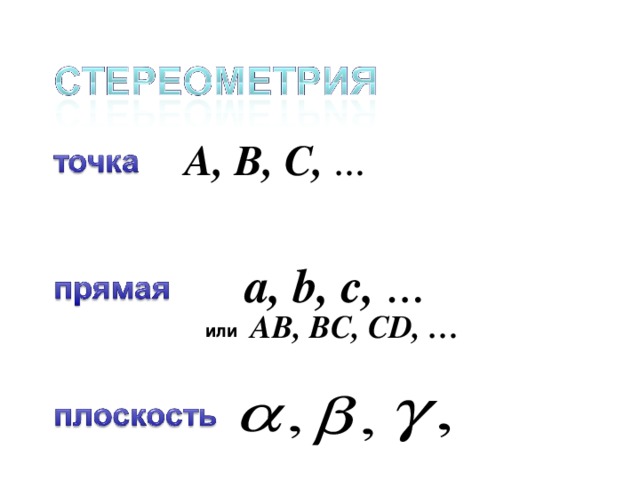 СТЕРЕОМЕТРИЯ

точка $A, B, C, \ldots$

прямая $a, b, c, \ldots$
или $AB, BC, CD, \ldots$

плоскость $\alpha, \beta, \gamma,$